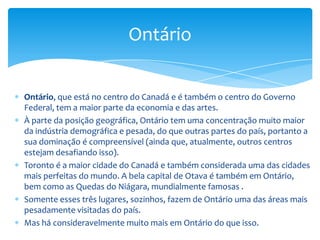 Ontário

Ontário, que está no centro do Canadá e é também o centro do Governo Federal, tem a maior parte da economia e das artes.

À parte da posição geográfica, Ontário tem uma concentração muito maior da indústria demográfica e pesada, do que outras partes do país, portanto a sua dominação é compreensível (ainda que, atualmente, outros centros estejam desafiando isso).

Toronto é a maior cidade do Canadá e também considerada uma das cidades mais perfeitas do mundo. A bela capital de Otava é também em Ontário, bem como as Quedas do Niágara, mundialmente famosas .

Somente esses três lugares, sozinhos, fazem de Ontário uma das áreas mais pesadamente visitadas do país.

Mas há consideravelmente muito mais em Ontário do que isso.